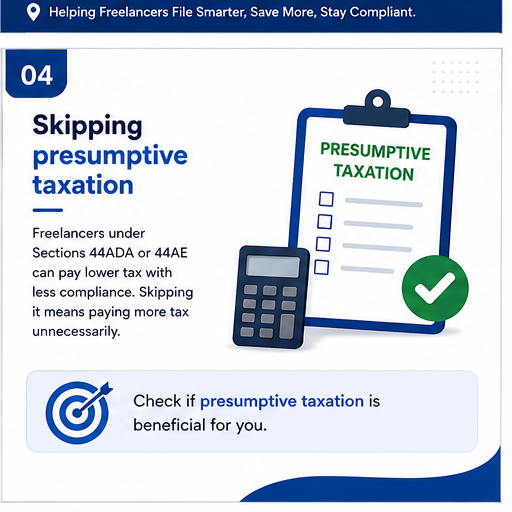 Helping Freelancers File Smarter, Save More, Stay Compliant.

04

Skipping presumptive taxation

Freelancers under Sections 44ADA or 44AE can pay lower tax with less compliance. Skipping it means paying more tax unnecessarily.

PRESUMPTIVE TAXATION

Check if presumptive taxation is beneficial for you.